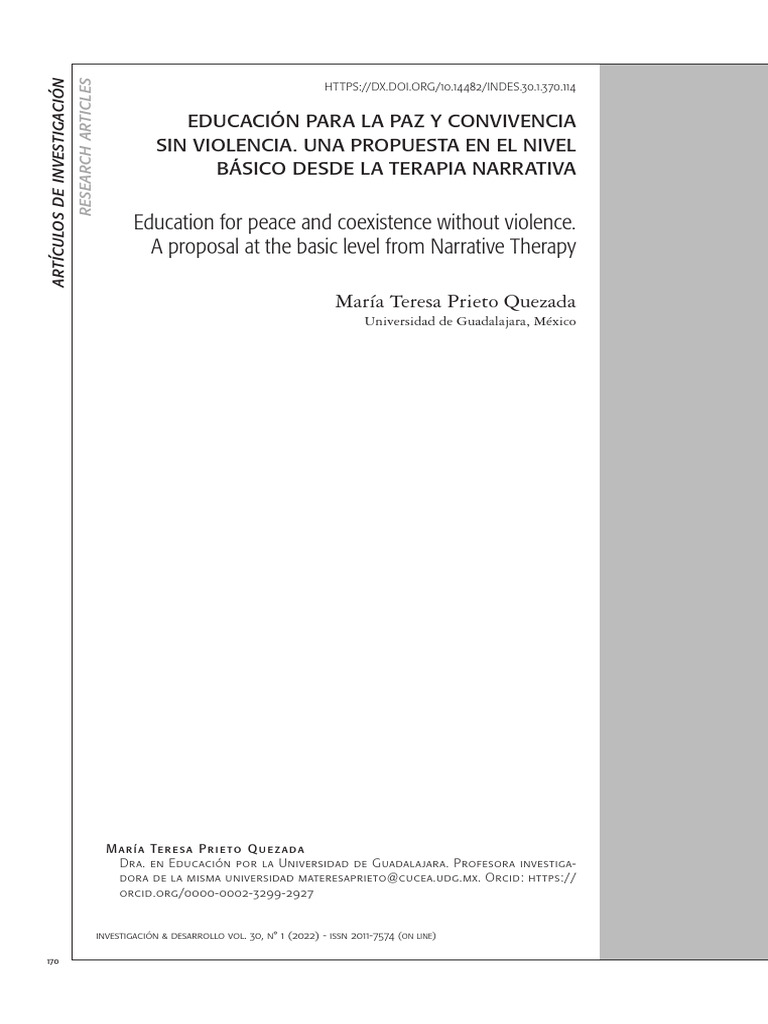 ARTÍCULOS DE INVESTIGACIÓN

RESEARCH ARTICLES

HTTPS://DX.DOI.ORG/10.14482/INDES.30.1.370.114

EDUCACIÓN PARA LA PAZ Y CONVIVENCIA SIN VIOLENCIA. UNA PROPUESTA EN EL NIVEL BÁSICO DESDE LA TERAPIA NARRATIVA

Education for peace and coexistence without violence. A proposal at the basic level from Narrative Therapy

María Teresa Prieto Quezada
Universidad de Guadalajara, México

María Teresa Prieto Quezada
Dra. en Educación por la Universidad de Guadalajara. Profesora investigadora de la misma universidad materesaprieto@cucea.udg.mx. Orcid: https://orcid.org/0000-0002-3299-2927

investigación & desarrollo vol. 30, n° 1 (2022) - issn 2011-7574 (on line)

170